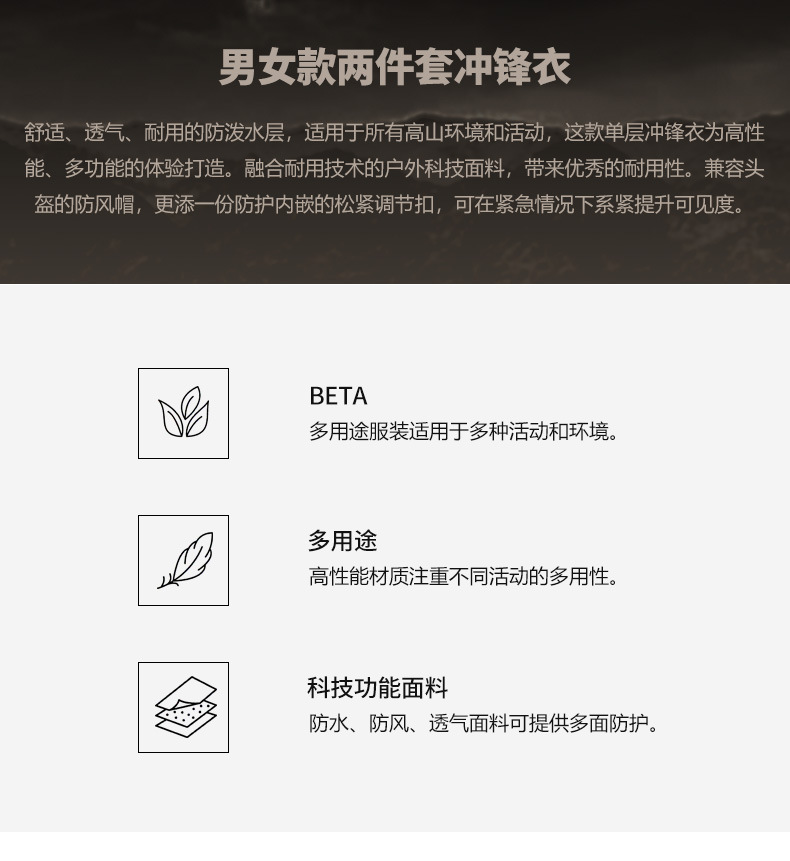 男女款两件套冲锋衣

舒适、透气、耐用的防泼水层，适用于所有高山环境和活动，这款单层冲锋衣为高性能、多功能的体验打造。融合耐用技术的户外科技面料，带来优秀的耐用性。兼容头盔的防风帽，更添一份防护内嵌的松紧调节扣，可在紧急情况下系紧提升可见度。

BETA
多用途服装适用于多种活动和环境。

多用途
高性能材质注重不同活动的多用性。

科技功能面料
防水、防风、透气面料可提供多面防护。